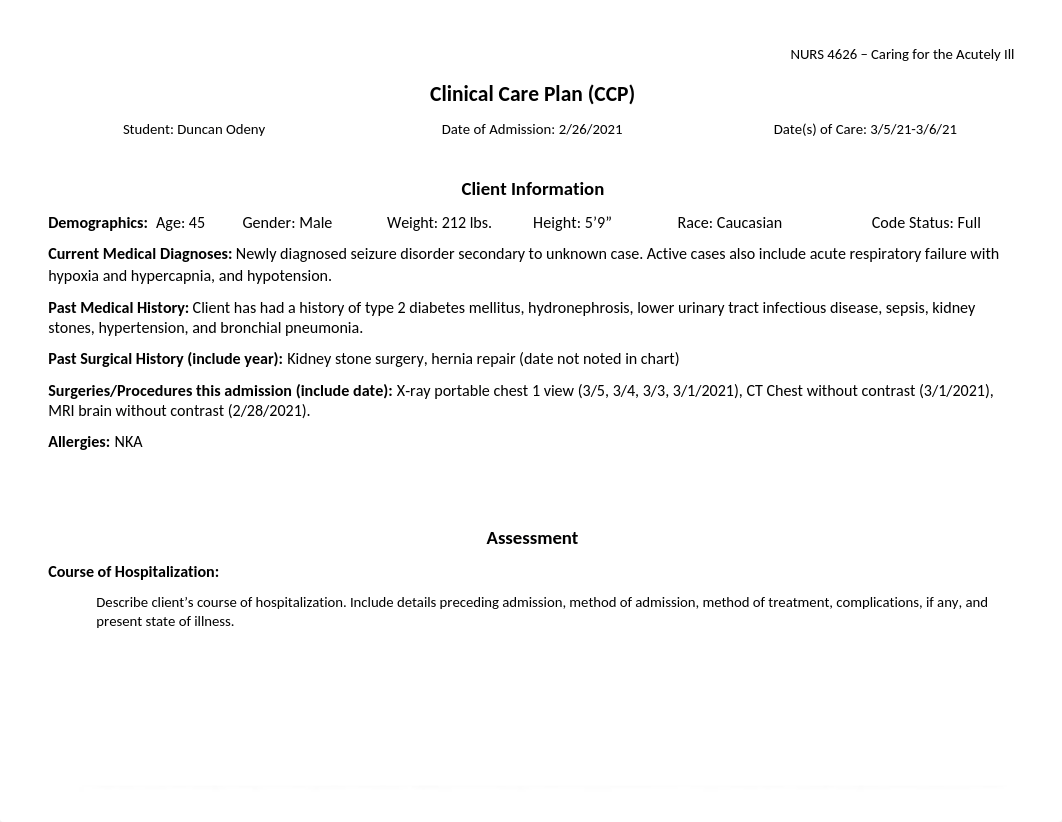 NURS 4626 – Caring for the Acutely Ill

Clinical Care Plan (CCP)

Student: Duncan Odeny

Date of Admission: 2/26/2021

Date(s) of Care: 3/5/21-3/6/21

Client Information

**Demographics:** Age: 45 Gender: Male Weight: 212 lbs. Height: 5'9" Race: Caucasian Code Status: Full

**Current Medical Diagnoses:** Newly diagnosed seizure disorder secondary to unknown case. Active cases also include acute respiratory failure with hypoxia and hypercapnia, and hypotension.

**Past Medical History:** Client has had a history of type 2 diabetes mellitus, hydronephrosis, lower urinary tract infectious disease, sepsis, kidney stones, hypertension, and bronchial pneumonia.

**Past Surgical History (include year):** Kidney stone surgery, hernia repair (date not noted in chart)

**Surgeries/Procedures this admission (include date):** X-ray portable chest 1 view (3/5, 3/4, 3/3, 3/1/2021), CT Chest without contrast (3/1/2021), MRI brain without contrast (2/28/2021).

**Allergies:** NKA

Assessment

**Course of Hospitalization:**

Describe client's course of hospitalization. Include details preceding admission, method of admission, method of treatment, complications, if any, and present state of illness.